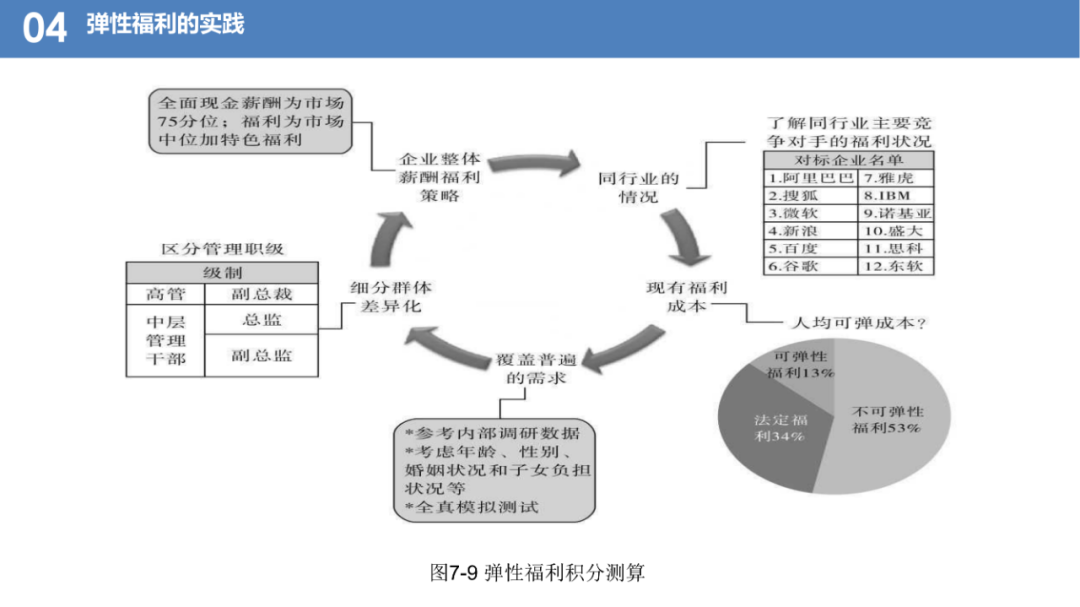 04 弹性福利的实践

全面现金薪酬为市场75分位；福利为市场中位加特色福利

企业整体薪酬福利策略

同行业的情况

了解同行业主要竞争对手的福利状况

| 对标企业名单 | |
|---|---|
| 1.阿里巴巴 | 7.雅虎 |
| 2.搜狐 | 8.IBM |
| 3.微软 | 9.诺基亚 |
| 4.新浪 | 10.盛大 |
| 5.百度 | 11.思科 |
| 6.谷歌 | 12.东软 |

现有福利成本

人均可弹成本？

可弹性福利13%

法定福利34%

不可弹性福利53%

覆盖普遍的需求

*参考内部调研数据
*考虑年龄、性别、婚姻状况和子女负担状况等
*全真模拟测试

细分群体差异化

区分管理职级

| 级制 | |
|---|---|
| 高管 | 副总裁 |
| 中层管理干部 | 总监 |
| | 副总监 |

图7-9 弹性福利积分测算